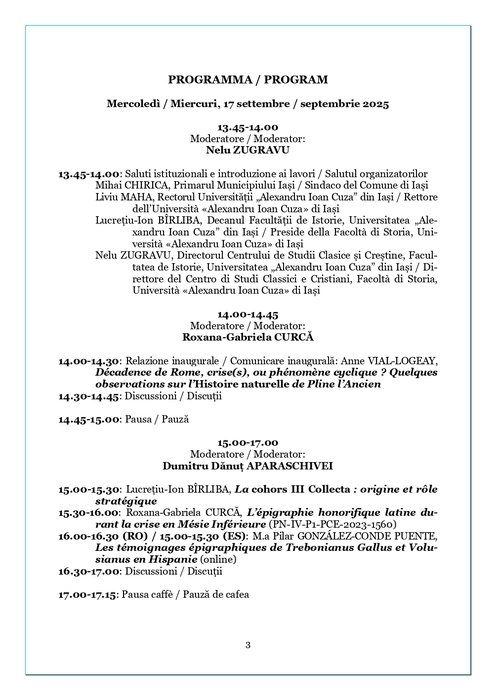 PROGRAMMA / PROGRAM

Mercoledì / Miercuri, 17 settembre / septembrie 2025

13.45-14.00
Moderatore / Moderator:
Nelu ZUGRAVU

13.45-14.00: Saluti istituzionali e introduzione ai lavori / Salutul organizatorilor
Mihai CHIRICA, Primarul Municipiului Iași / Sindaco del Comune di Iași
Liviu MAHA, Rectorul Universității „Alexandru Ioan Cuza" din Iași / Rettore dell'Università «Alexandru Ioan Cuza» di Iași
Lucrețiu-Ion BÎRLIBA, Decanul Facultății de Istorie, Universitatea „Alexandru Ioan Cuza" din Iași / Preside della Facoltà di Storia, Università «Alexandru Ioan Cuza» di Iași
Nelu ZUGRAVU, Directorul Centrului de Studii Clasice și Creștine, Facultatea de Istorie, Universitatea „Alexandru Ioan Cuza" din Iași / Direttore del Centro di Studi Classici e Cristiani, Facoltà di Storia, Università «Alexandru Ioan Cuza» di Iași

14.00-14.45
Moderatore / Moderator:
Roxana-Gabriela CURCĂ

14.00-14.30: Relazione inaugurale / Comunicare inaugurală: Anne VIAL-LOGEAY, Décadence de Rome, crise(s), ou phénomène cyclique ? Quelques observations sur l'Histoire naturelle de Pline l'Ancien
14.30-14.45: Discussioni / Discuții

14.45-15.00: Pausa / Pauză

15.00-17.00
Moderatore / Moderator:
Dumitru Dănuț APARASCHIVEI

15.00-15.30: Lucrețiu-Ion BÎRLIBA, La cohors III Collecta : origine et rôle stratégique
15.30-16.00: Roxana-Gabriela CURCĂ, L'épigraphie honorifique latine durant la crise en Mésie Inférieure (PN-IV-P1-PCE-2023-1560)
16.00-16.30 (RO) / 15.00-15.30 (ES): M.a Pilar GONZÁLEZ-CONDE PUENTE, Les témoignages épigraphiques de Trebonianus Gallus et Volusianus en Hispanie (online)
16.30-17.00: Discussioni / Discuții

17.00-17.15: Pausa caffè / Pauză de cafea

3